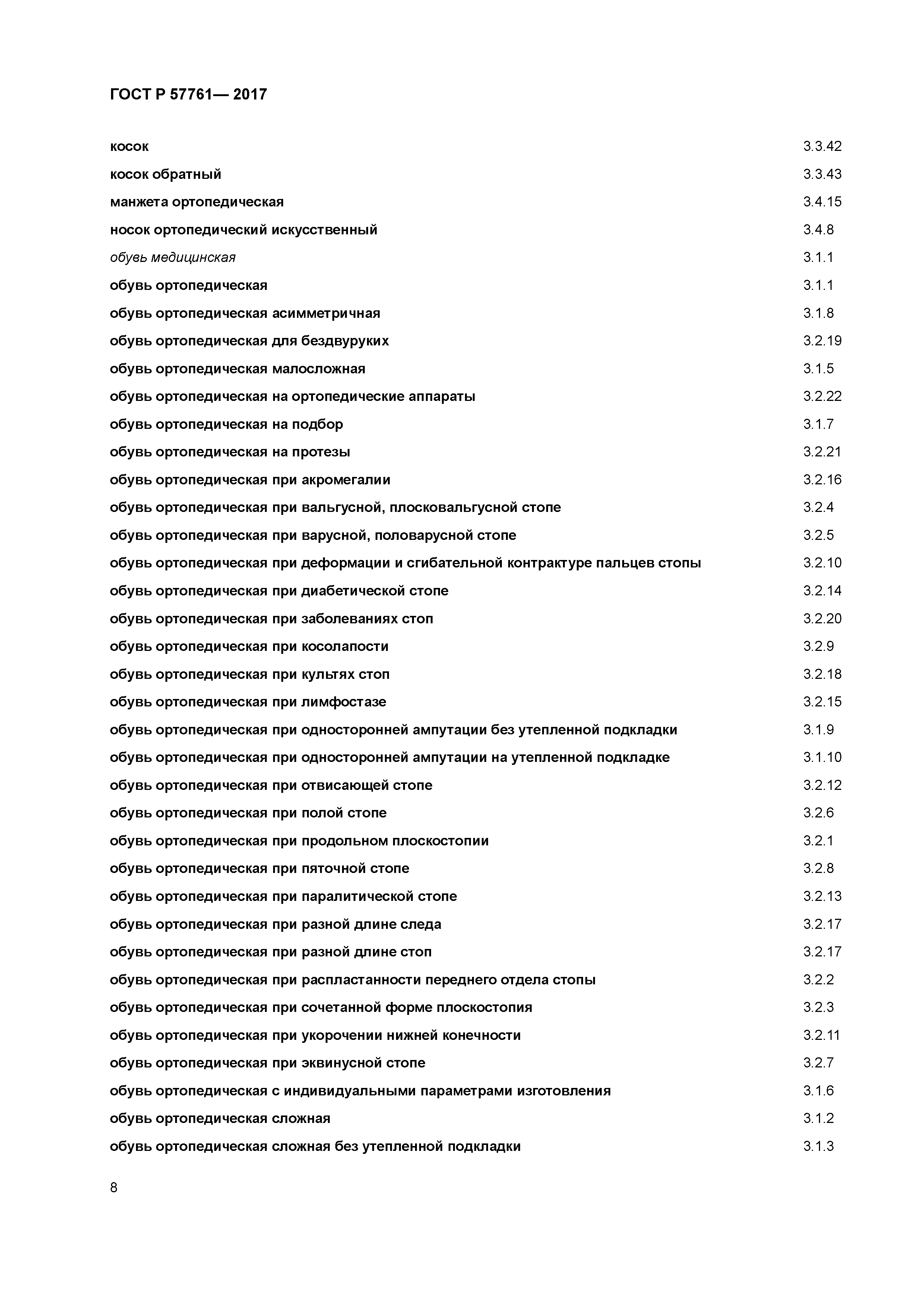 ГОСТ Р 57761— 2017

косок 3.3.42
косок обратный 3.3.43
манжета ортопедическая 3.4.15
носок ортопедический искусственный 3.4.8
обувь медицинская 3.1.1
обувь ортопедическая 3.1.1
обувь ортопедическая асимметричная 3.1.8
обувь ортопедическая для бездвуруких 3.2.19
обувь ортопедическая малосложная 3.1.5
обувь ортопедическая на ортопедические аппараты 3.2.22
обувь ортопедическая на подбор 3.1.7
обувь ортопедическая на протезы 3.2.21
обувь ортопедическая при акромегалии 3.2.16
обувь ортопедическая при вальгусной, плосковальгусной стопе 3.2.4
обувь ортопедическая при варусной, половарусной стопе 3.2.5
обувь ортопедическая при деформации и сгибательной контрактуре пальцев стопы 3.2.10
обувь ортопедическая при диабетической стопе 3.2.14
обувь ортопедическая при заболеваниях стоп 3.2.20
обувь ортопедическая при косолапости 3.2.9
обувь ортопедическая при культях стоп 3.2.18
обувь ортопедическая при лимфостазе 3.2.15
обувь ортопедическая при односторонней ампутации без утепленной подкладки 3.1.9
обувь ортопедическая при односторонней ампутации на утепленной подкладке 3.1.10
обувь ортопедическая при отвисающей стопе 3.2.12
обувь ортопедическая при полой стопе 3.2.6
обувь ортопедическая при продольном плоскостопии 3.2.1
обувь ортопедическая при пяточной стопе 3.2.8
обувь ортопедическая при паралитической стопе 3.2.13
обувь ортопедическая при разной длине следа 3.2.17
обувь ортопедическая при разной длине стоп 3.2.17
обувь ортопедическая при распластанности переднего отдела стопы 3.2.2
обувь ортопедическая при сочетанной форме плоскостопия 3.2.3
обувь ортопедическая при укорочении нижней конечности 3.2.11
обувь ортопедическая при эквинусной стопе 3.2.7
обувь ортопедическая с индивидуальными параметрами изготовления 3.1.6
обувь ортопедическая сложная 3.1.2
обувь ортопедическая сложная без утепленной подкладки 3.1.3

8